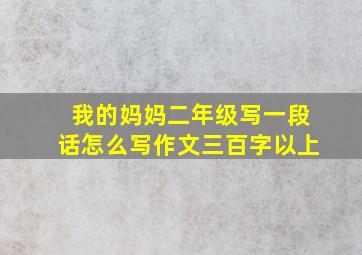 我的妈妈二年级写一段话怎么写作文三百字以上